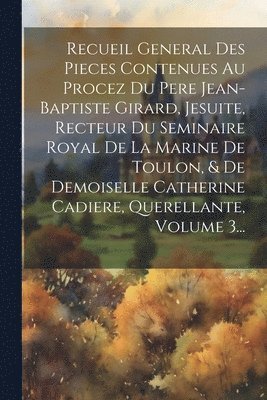 Recueil General Des Pieces Contenues Au Procez Du Pere Jean-Baptiste Girard, Jesuite, Recteur Du Seminaire Royal De La Marine De Toulon, & De Demoiselle Catherine Cadiere, Querellante, Volume 3...